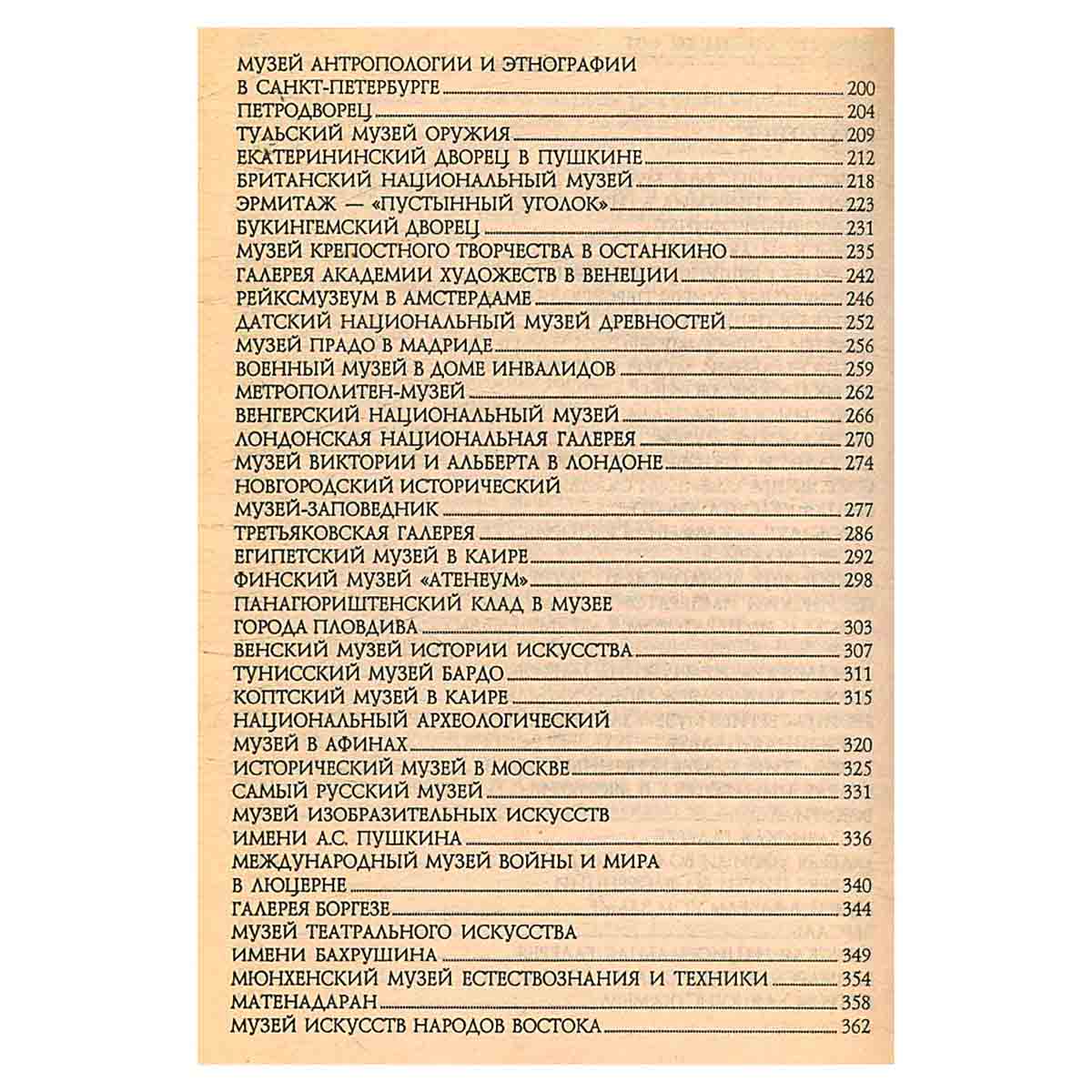 МУЗЕЙ АНТРОПОЛОГИИ И ЭТНОГРАФИИ В САНКТ-ПЕТЕРБУРГЕ 200
ПЕТРОДВОРЕЦ 204
ТУЛЬСКИЙ МУЗЕЙ ОРУЖИЯ 209
ЕКАТЕРИНИНСКИЙ ДВОРЕЦ В ПУШКИНЕ 212
БРИТАНСКИЙ НАЦИОНАЛЬНЫЙ МУЗЕЙ 218
ЭРМИТАЖ — «ПУСТЫННЫЙ УГОЛОК» 223
БУКИНГЕМСКИЙ ДВОРЕЦ 231
МУЗЕЙ КРЕПОСТНОГО ТВОРЧЕСТВА В ОСТАНКИНО 235
ГАЛЕРЕЯ АКАДЕМИИ ХУДОЖЕСТВ В ВЕНЕЦИИ 242
РЕЙКСМУЗЕУМ В АМСТЕРДАМЕ 246
ДАТСКИЙ НАЦИОНАЛЬНЫЙ МУЗЕЙ ДРЕВНОСТЕЙ 252
МУЗЕЙ ПРАДО В МАДРИДЕ 256
ВОЕННЫЙ МУЗЕЙ В ДОМЕ ИНВАЛИДОВ 259
МЕТРОПОЛИТЕН-МУЗЕЙ 262
ВЕНГЕРСКИЙ НАЦИОНАЛЬНЫЙ МУЗЕЙ 266
ЛОНДОНСКАЯ НАЦИОНАЛЬНАЯ ГАЛЕРЕЯ 270
МУЗЕЙ ВИКТОРИИ И АЛЬБЕРТА В ЛОНДОНЕ 274
НОВГОРОДСКИЙ ИСТОРИЧЕСКИЙ МУЗЕЙ-ЗАПОВЕДНИК 277
ТРЕТЬЯКОВСКАЯ ГАЛЕРЕЯ 286
ЕГИПЕТСКИЙ МУЗЕЙ В КАИРЕ 292
ФИНСКИЙ МУЗЕЙ «АТЕНЕУМ» 298
ПАНАГЮРИШТЕНСКИЙ КЛАД В МУЗЕЕ ГОРОДА ПЛОВДИВА 303
ВЕНСКИЙ МУЗЕЙ ИСТОРИИ ИСКУССТВА 307
ТУНИССКИЙ МУЗЕЙ БАРДО 311
КОПТСКИЙ МУЗЕЙ В КАИРЕ 315
НАЦИОНАЛЬНЫЙ АРХЕОЛОГИЧЕСКИЙ МУЗЕЙ В АФИНАХ 320
ИСТОРИЧЕСКИЙ МУЗЕЙ В МОСКВЕ 325
САМЫЙ РУССКИЙ МУЗЕЙ 331
МУЗЕЙ ИЗОБРАЗИТЕЛЬНЫХ ИСКУССТВ ИМЕНИ А.С. ПУШКИНА 336
МЕЖДУНАРОДНЫЙ МУЗЕЙ ВОЙНЫ И МИРА В ЛЮЦЕРНЕ 340
ГАЛЕРЕЯ БОРГЕЗЕ 344
МУЗЕЙ ТЕАТРАЛЬНОГО ИСКУССТВА ИМЕНИ БАХРУШИНА 349
МЮНХЕНСКИЙ МУЗЕЙ ЕСТЕСТВОЗНАНИЯ И ТЕХНИКИ 354
МАТЕНАДАРАН 358
МУЗЕЙ ИСКУССТВ НАРОДОВ ВОСТОКА 362